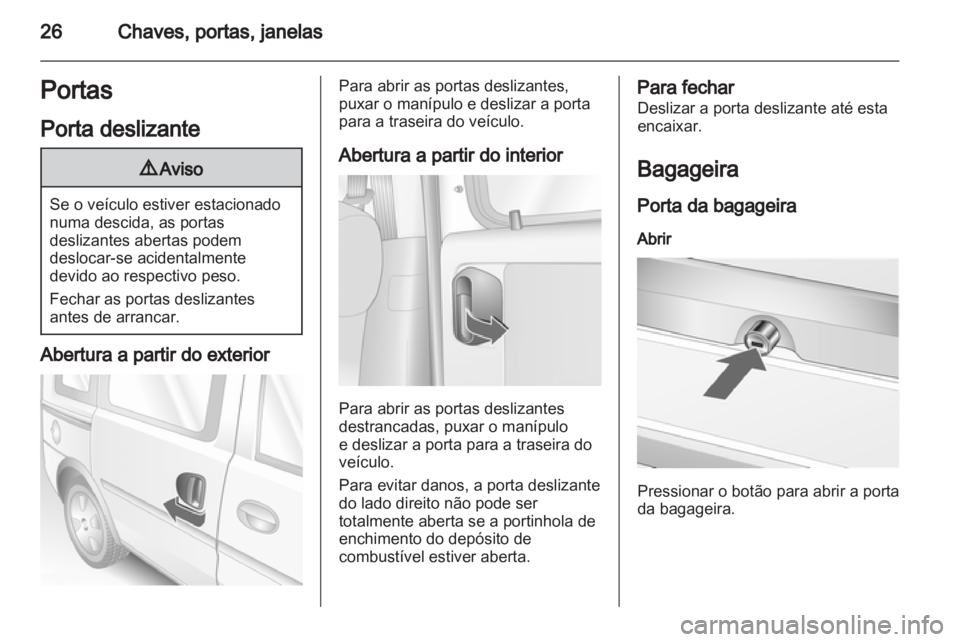 26 Chaves, portas, janelas

Portas

Porta deslizante

9 Aviso

Se o veículo estiver estacionado numa descida, as portas deslizantes abertas podem deslocar-se acidentalmente devido ao respectivo peso.

Fechar as portas deslizantes antes de arrancar.

Abertura a partir do exterior

Para abrir as portas deslizantes, puxar o manípulo e deslizar a porta para a traseira do veículo.

Abertura a partir do interior

Para abrir as portas deslizantes destrancadas, puxar o manípulo e deslizar a porta para a traseira do veículo.

Para evitar danos, a porta deslizante do lado direito não pode ser totalmente aberta se a portinhola de enchimento do depósito de combustível estiver aberta.

Para fechar
Deslizar a porta deslizante até esta encaixar.

Bagageira

Porta da bagageira

Abrir

Pressionar o botão para abrir a porta da bagageira.

carmanualsonline.info